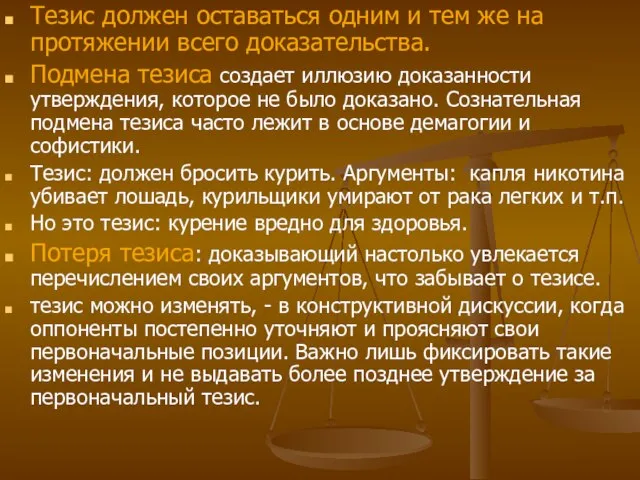 Тезис должен оставаться одним и тем же на протяжении всего доказательства.

Подмена тезиса создает иллюзию доказанности утверждения, которое не было доказано. Сознательная подмена тезиса часто лежит в основе демагогии и софистики.

Тезис: должен бросить курить. Аргументы: капля никотина убивает лошадь, курильщики умирают от рака легких и т.п.

Но это тезис: курение вредно для здоровья.

Потеря тезиса: доказывающий настолько увлекается перечислением своих аргументов, что забывает о тезисе.

тезис можно изменять, - в конструктивной дискуссии, когда оппоненты постепенно уточняют и проясняют свои первоначальные позиции. Важно лишь фиксировать такие изменения и не выдавать более позднее утверждение за первоначальный тезис.